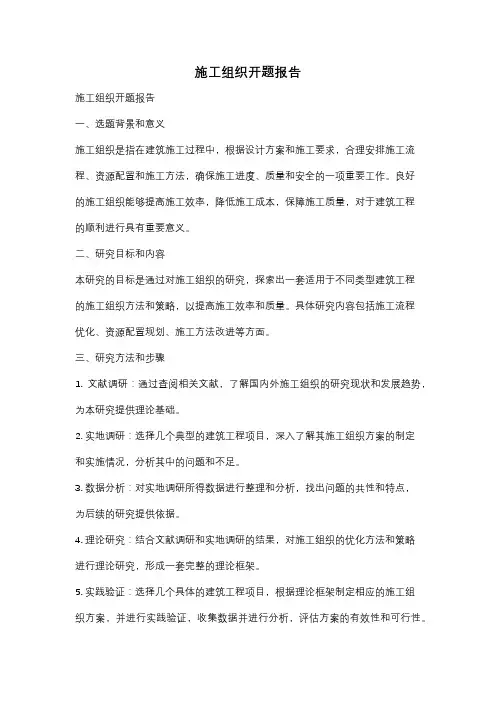 施工组织开题报告

施工组织开题报告

一、选题背景和意义

施工组织是指在建筑施工过程中，根据设计方案和施工要求，合理安排施工流程、资源配置和施工方法，确保施工进度、质量和安全的一项重要工作。良好的施工组织能够提高施工效率，降低施工成本，保障施工质量，对于建筑工程的顺利进行具有重要意义。

二、研究目标和内容

本研究的目标是通过对施工组织的研究，探索出一套适用于不同类型建筑工程的施工组织方法和策略，以提高施工效率和质量。具体研究内容包括施工流程优化、资源配置规划、施工方法改进等方面。

三、研究方法和步骤

1. 文献调研：通过查阅相关文献，了解国内外施工组织的研究现状和发展趋势，为本研究提供理论基础。

2. 实地调研：选择几个典型的建筑工程项目，深入了解其施工组织方案的制定和实施情况，分析其中的问题和不足。

3. 数据分析：对实地调研所得数据进行整理和分析，找出问题的共性和特点，为后续的研究提供依据。

4. 理论研究：结合文献调研和实地调研的结果，对施工组织的优化方法和策略进行理论研究，形成一套完整的理论框架。

5. 实践验证：选择几个具体的建筑工程项目，根据理论框架制定相应的施工组织方案，并进行实践验证，收集数据并进行分析，评估方案的有效性和可行性。